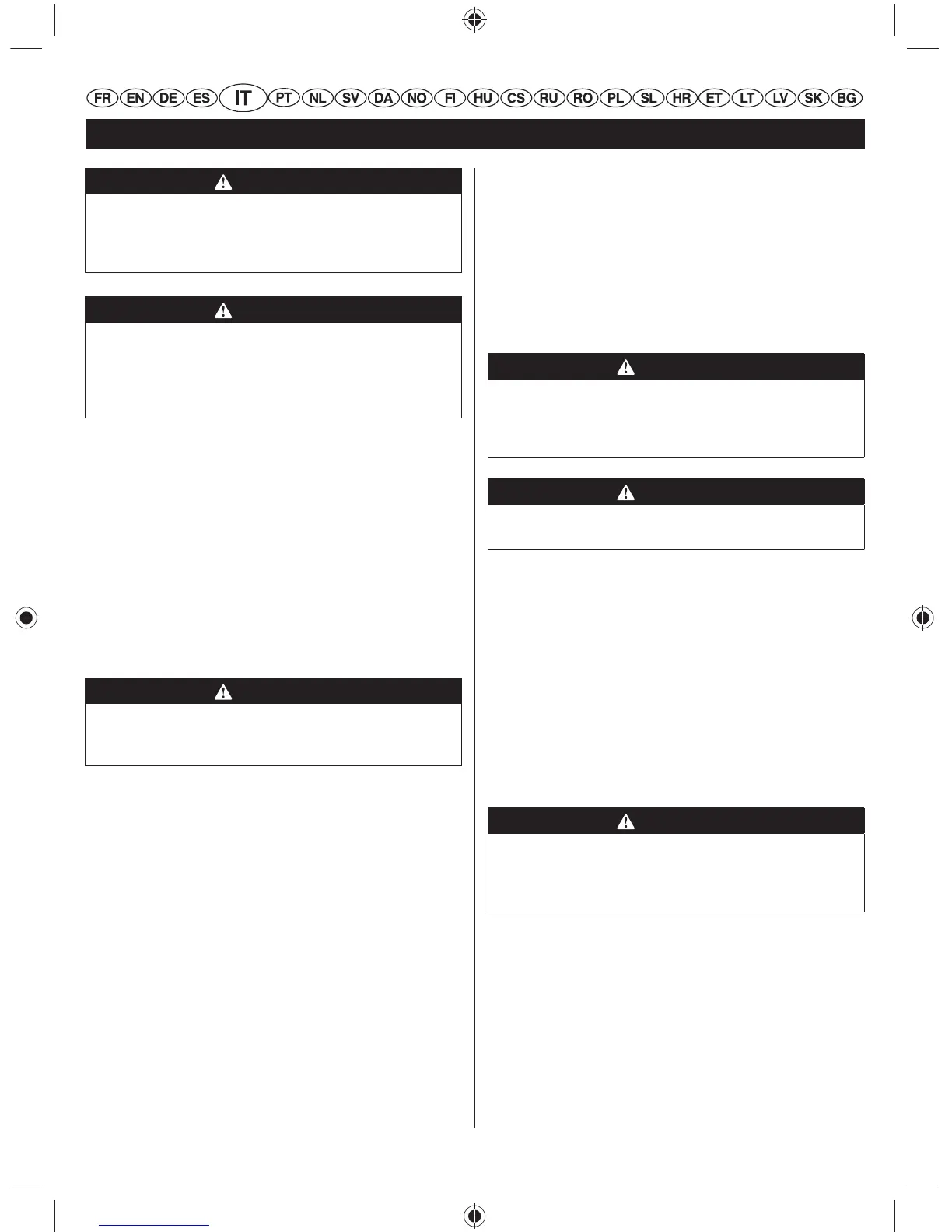 FR EN DE ES IT PT NL SV DA NO FI HU CS RU RO PL SL HR ET LT LV SK BG